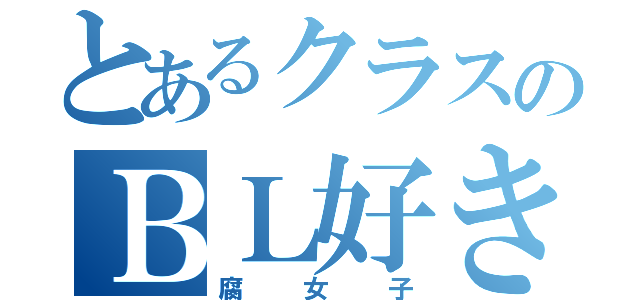 とあるクラスの
ＢＬ好き
腐女子